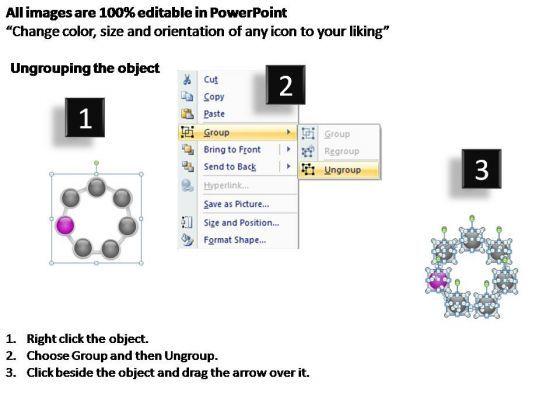 All images are 100% editable in PowerPoint
"Change color, size and orientation of any icon to your liking"

Ungrouping the object

1

2

Cut
Copy
Paste
Group
Bring to Front
Send to Back
Hyperlink...
Save as Picture...
Size and Position...
Format Shape...

Group
Regroup
Ungroup

3

1. Right click the object.
2. Choose Group and then Ungroup.
3. Click beside the object and drag the arrow over it.